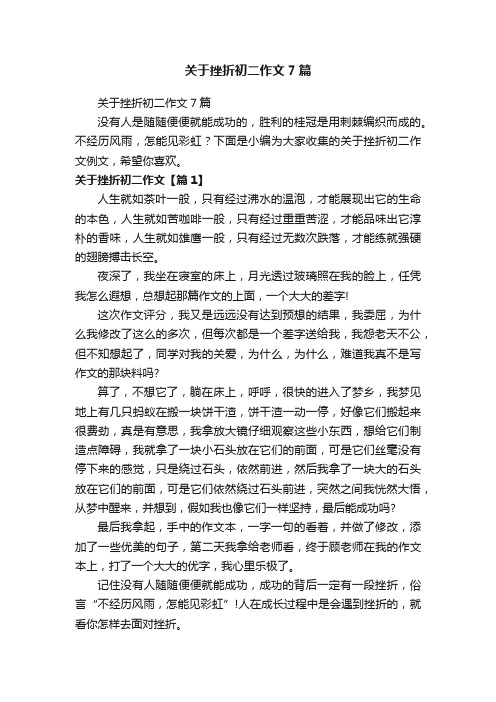 关于挫折初二作文7篇

关于挫折初二作文7篇

没有人是随随便便就能成功的，胜利的桂冠是用刺棘编织而成的。不经历风雨，怎能见彩虹？下面是小编为大家收集的关于挫折初二作文例文，希望你喜欢。

关于挫折初二作文【篇1】

人生就如茶叶一般，只有经过沸水的温泡，才能展现出它的生命的本色，人生就如苦咖啡一般，只有经过重重苦涩，才能品味出它淳朴的香味，人生就如雄鹰一般，只有经过无数次跌落，才能练就强硬的翅膀搏击长空。

夜深了，我坐在寝室的床上，月光透过玻璃照在我的脸上，任凭我怎么遐想，总想起那篇作文的上面，一个大大的差字!

这次作文评分，我又是远远没有达到预想的结果，我委屈，为什么我修改了这么的多次，但每次都是一个差字送给我，我怨老天不公，但不知想起了，同学对我的关爱，为什么，为什么，难道我真不是写作文的那块料吗?

算了，不想它了，躺在床上，呼呼，很快的进入了梦乡，我梦见地上有几只蚂蚁在搬一块饼干渣，饼干渣一动一停，好像它们搬起来很费劲，真是有意思，我拿放大镜仔细观察这些小东西，想给它们制造点障碍，我就拿了一块小石头放在它们的前面，可是它们丝毫没有停下来的感觉，只是绕过石头，依然前进，然后我拿了一块大的石头放在它们的前面，可是它们依然绕过石头前进，突然之间我恍然大悟，从梦中醒来，并想到，假如我也像它们一样坚持，最后能成功吗?

最后我拿起，手中的作文本，一字一句的看着，并做了修改，添加了一些优美的句子，第二天我拿给老师看，终于顾老师在我的作文本上，打了一个大大的优字，我心里乐极了。

记住没有人随随便便就能成功，成功的背后一定有一段挫折，俗言“不经历风雨，怎能见彩虹”!人在成长过程中是会遇到挫折的，就看你怎样去面对挫折。